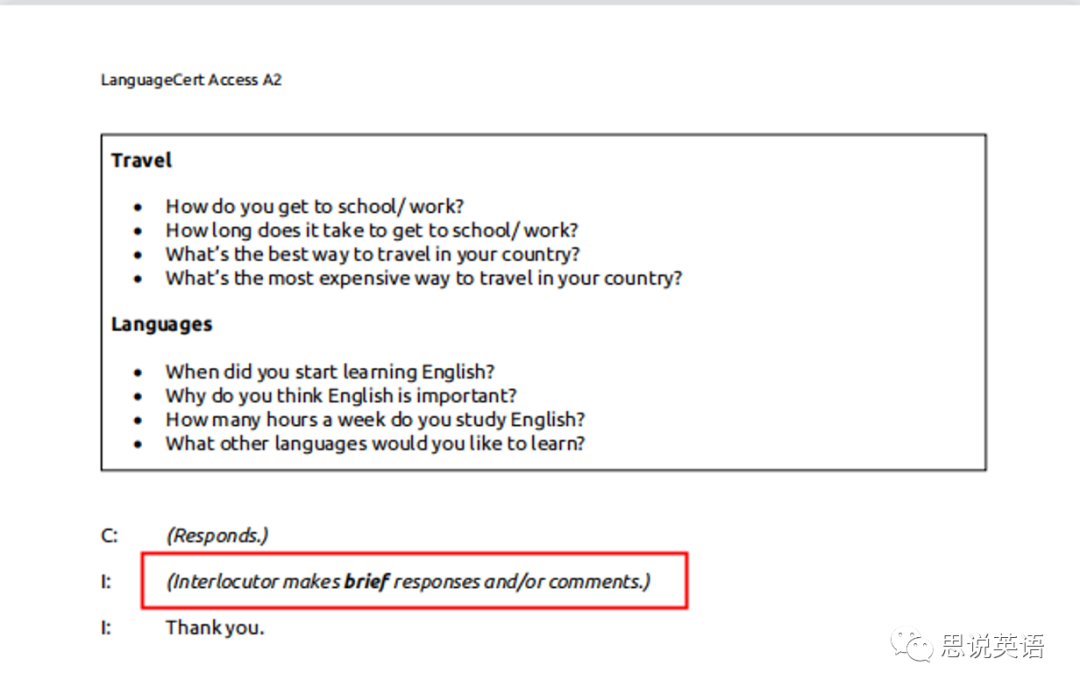 LanguageCert Access A2

Travel

• How do you get to school/ work?
• How long does it take to get to school/ work?
• What's the best way to travel in your country?
• What's the most expensive way to travel in your country?

Languages

• When did you start learning English?
• Why do you think English is important?
• How many hours a week do you study English?
• What other languages would you like to learn?

C: (Responds.)

I: (Interlocutor makes brief responses and/or comments.)

I: Thank you.

思说英语